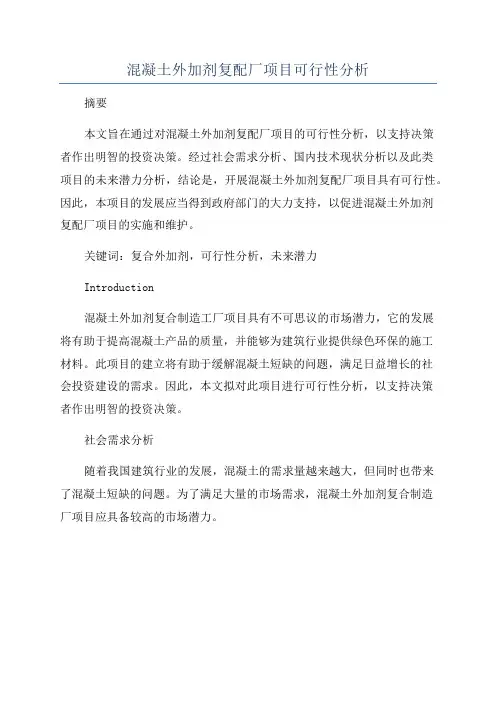 混凝土外加剂复配厂项目可行性分析

摘要

本文旨在通过对混凝土外加剂复配厂项目的可行性分析，以支持决策者作出明智的投资决策。经过社会需求分析、国内技术现状分析以及此类项目的未来潜力分析，结论是，开展混凝土外加剂复配厂项目具有可行性。因此，本项目的发展应当得到政府部门的大力支持，以促进混凝土外加剂复配厂项目的实施和维护。

关键词：复合外加剂，可行性分析，未来潜力

Introduction

混凝土外加剂复合制造工厂项目具有不可思议的市场潜力，它的发展将有助于提高混凝土产品的质量，并能够为建筑行业提供绿色环保的施工材料。此项目的建立将有助于缓解混凝土短缺的问题，满足日益增长的社会投资建设的需求。因此，本文拟对此项目进行可行性分析，以支持决策者作出明智的投资决策。

社会需求分析

随着我国建筑行业的发展，混凝土的需求量越来越大，但同时也带来了混凝土短缺的问题。为了满足大量的市场需求，混凝土外加剂复合制造厂项目应具备较高的市场潜力。